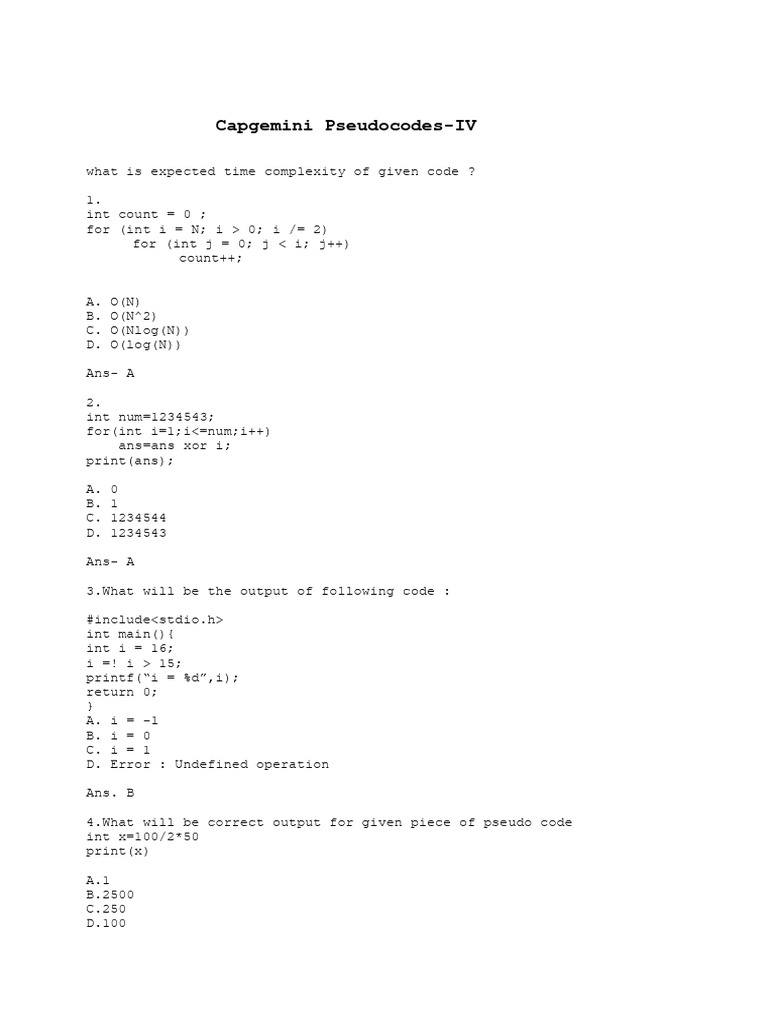 Capgemini Pseudocodes-IV

what is expected time complexity of given code ?

1.
int count = 0 ;
for (int i = N; i > 0; i /= 2)
for (int j = 0; j < i; j++)
count++;

A. O(N)
B. O(N^2)
C. O(Nlog(N))
D. O(log(N))

Ans- A

2.
int num=1234543;
for(int i=1;i<=num;i++)
ans=ans xor i;
print(ans);

A. 0
B. 1
C. 1234544
D. 1234543

Ans- A

3.What will be the output of following code :

#include<stdio.h>
int main(){
int i = 16;
i =! i > 15;
printf("i = %d",i);
return 0;
}
A. i = -1
B. i = 0
C. i = 1
D. Error : Undefined operation

Ans. B

4.What will be correct output for given piece of pseudo code
int x=100/2*50
print(x)

A.1
B.2500
C.250
D.100